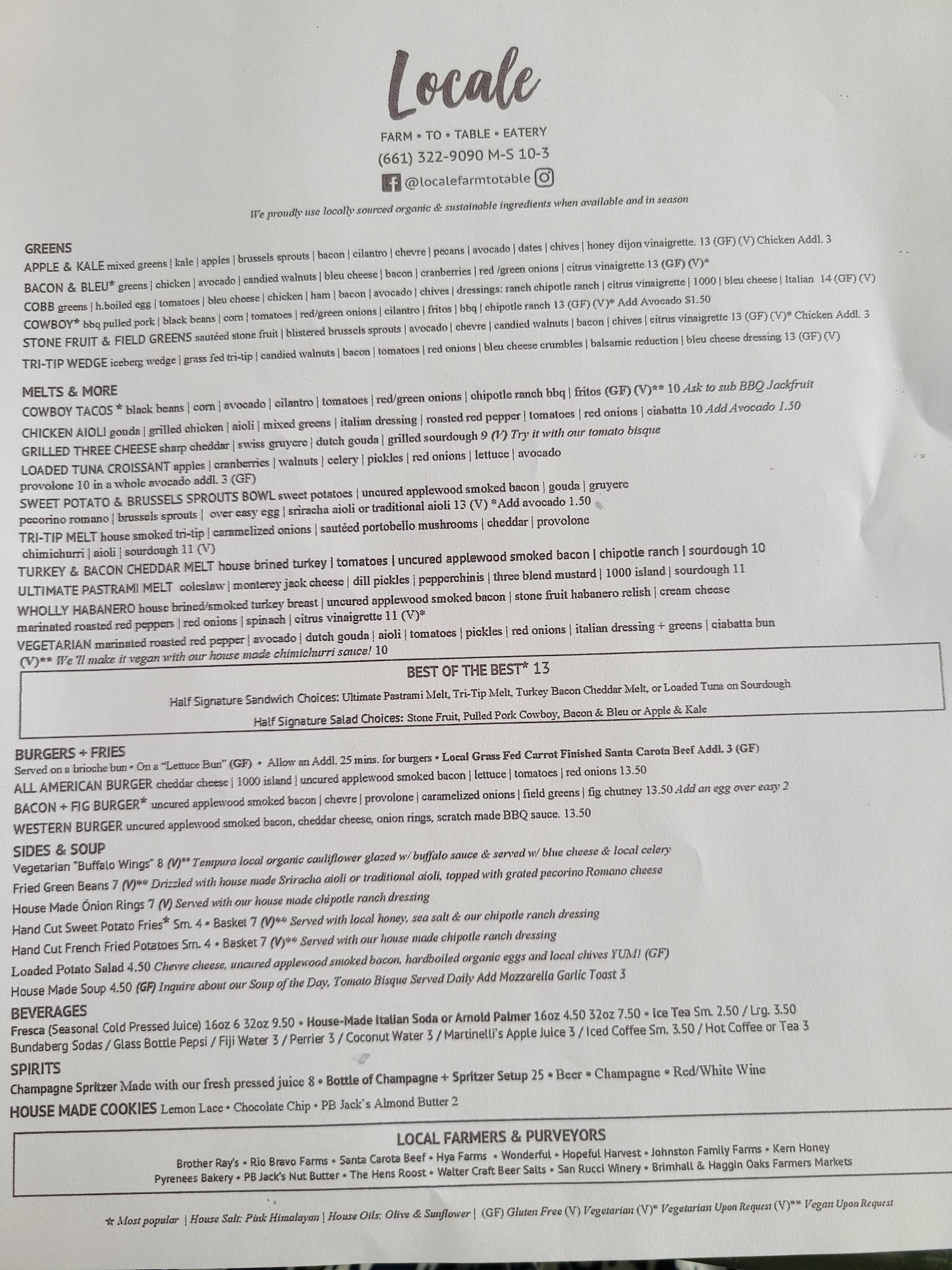 Locale

FARM • TO • TABLE • EATERY
(661) 322-9090 M-S 10-3
@localefarmtotable

We proudly use locally sourced organic & sustainable ingredients when available and in season

GREENS
APPLE & KALE mixed greens | kale | apples | brussels sprouts | bacon | cilantro | chevre | pecans | avocado | dates | chives | honey dijon vinaigrette. 13 (GF) (V) Chicken Addl. 3
BACON & BLEU* greens | chicken | avocado | candied walnuts | bleu cheese | bacon | cranberries | red /green onions | citrus vinaigrette 13 (GF) (V)*
COBB greens | h.boiled egg | tomatoes | bleu cheese | chicken | ham | bacon | avocado | chives | dressings: ranch chipotle ranch | citrus vinaigrette | 1000 | bleu cheese | Italian 14 (GF) (V)
COWBOY* bbq pulled pork | black beans | corn | tomatoes | red/green onions | cilantro | fritos | bbq | chipotle ranch 13 (GF) (V)* Add Avocado $1.50
STONE FRUIT & FIELD GREENS sautéed stone fruit | blistered brussels sprouts | avocado | chevre | candied walnuts | bacon | chives | citrus vinaigrette 13 (GF) (V)* Chicken Addl. 3
TRI-TIP WEDGE iceberg wedge | grass fed tri-tip | candied walnuts | bacon | tomatoes | red onions | bleu cheese crumbles | balsamic reduction | bleu cheese dressing 13 (GF) (V)

MELTS & MORE
COWBOY TACOS * black beans | corn | avocado | cilantro | tomatoes | red/green onions | chipotle ranch bbq | fritos (GF) (V)** 10 Ask to sub BBQ Jackfruit
CHICKEN AIOLI gouda | grilled chicken | aioli | mixed greens | italian dressing | roasted red pepper | tomatoes | red onions | ciabatta 10 Add Avocado 1.50
GRILLED THREE CHEESE sharp cheddar | swiss gruyere | dutch gouda | grilled sourdough 9 (V) Try it with our tomato bisque
LOADED TUNA CROISSANT apples | cranberries | walnuts | celery | pickles | red onions | lettuce | avocado provolone 10 in a whole avocado addl. 3 (GF)
SWEET POTATO & BRUSSELS SPROUTS BOWL sweet potatoes | uncured applewood smoked bacon | gouda | gruyere pecorino romano | brussels sprouts | over easy egg | sriracha aioli or traditional aioli 13 (V) *Add avocado 1.50
TRI-TIP MELT house smoked tri-tip | caramelized onions | sautéed portobello mushrooms | cheddar | provolone chimichurri | aioli | sourdough 11 (V)
TURKEY & BACON CHEDDAR MELT house brined turkey | tomatoes | uncured applewood smoked bacon | chipotle ranch | sourdough 10
ULTIMATE PASTRAMI MELT coleslaw | monterey jack cheese | dill pickles | pepperchinis | three blend mustard | 1000 island | sourdough 11
WHOLLY HABANERO house brined/smoked turkey breast | uncured applewood smoked bacon | stone fruit habanero relish | cream cheese marinated roasted red peppers | red onions | spinach | citrus vinaigrette 11 (V)*
VEGETARIAN marinated roasted red pepper | avocado | dutch gouda | aioli | tomatoes | pickles | red onions | italian dressing + greens | ciabatta bun (V)** We'll make it vegan with our house made chimichurri sauce! 10

BEST OF THE BEST* 13
Half Signature Sandwich Choices: Ultimate Pastrami Melt, Tri-Tip Melt, Turkey Bacon Cheddar Melt, or Loaded Tuna on Sourdough
Half Signature Salad Choices: Stone Fruit, Pulled Pork Cowboy, Bacon & Bleu or Apple & Kale

BURGERS + FRIES
Served on a brioche bun • On a "Lettuce Bun" (GF) • Allow an Addl. 25 mins. for burgers • Local Grass Fed Carrot Finished Santa Carota Beef Addl. 3 (GF)
ALL AMERICAN BURGER cheddar cheese | 1000 island | uncured applewood smoked bacon | lettuce | tomatoes | red onions 13.50
BACON + FIG BURGER* uncured applewood smoked bacon | chevre | provolone | caramelized onions | field greens | fig chutney 13.50 Add an egg over easy 2
WESTERN BURGER uncured applewood smoked bacon, cheddar cheese, onion rings, scratch made BBQ sauce. 13.50

SIDES & SOUP
Vegetarian "Buffalo Wings" 8 (V)** Tempura local organic cauliflower glazed w/ buffalo sauce & served w/ blue cheese & local celery
Fried Green Beans 7 (V)** Drizzled with house made Sriracha aioli or traditional aioli, topped with grated pecorino Romano cheese
House Made Onion Rings 7 (V) Served with our house made chipotle ranch dressing
Hand Cut Sweet Potato Fries* Sm. 4 • Basket 7 (V)** Served with local honey, sea salt & our chipotle ranch dressing
Hand Cut French Fried Potatoes Sm. 4 • Basket 7 (V)** Served with our house made chipotle ranch dressing
Loaded Potato Salad 4.50 Chevre cheese, uncured applewood smoked bacon, hardboiled organic eggs and local chives YUM! (GF)
House Made Soup 4.50 (GF) Inquire about our Soup of the Day, Tomato Bisque Served Daily Add Mozzarella Garlic Toast 3

BEVERAGES
Fresca (Seasonal Cold Pressed Juice) 16oz 6 32oz 9.50 • House-Made Italian Soda or Arnold Palmer 16oz 4.50 32oz 7.50 • Ice Tea Sm. 2.50 / Lrg. 3.50
Bundaberg Sodas / Glass Bottle Pepsi / Fiji Water 3 / Perrier 3 / Coconut Water 3 / Martinelli's Apple Juice 3 / Iced Coffee Sm. 3.50 / Hot Coffee or Tea 3

SPIRITS
Champagne Spritzer Made with our fresh pressed juice 8 • Bottle of Champagne + Spritzer Setup 25 • Beer • Champagne • Red/White Wine

HOUSE MADE COOKIES Lemon Lace • Chocolate Chip • PB Jack's Almond Butter 2

LOCAL FARMERS & PURVEYORS
Brother Ray's • Rio Bravo Farms • Santa Carota Beef • Hya Farms • Wonderful • Hopeful Harvest • Johnston Family Farms • Kern Honey
Pyrenees Bakery • PB Jack's Nut Butter • The Hens Roost • Walter Craft Beer Salts • San Rucci Winery • Brimhall & Haggin Oaks Farmers Markets

☆ Most popular | House Salt: Pink Himalayan | House Oils: Olive & Sunflower | (GF) Gluten Free (V) Vegetarian (V)* Vegetarian Upon Request (V)** Vegan Upon Request